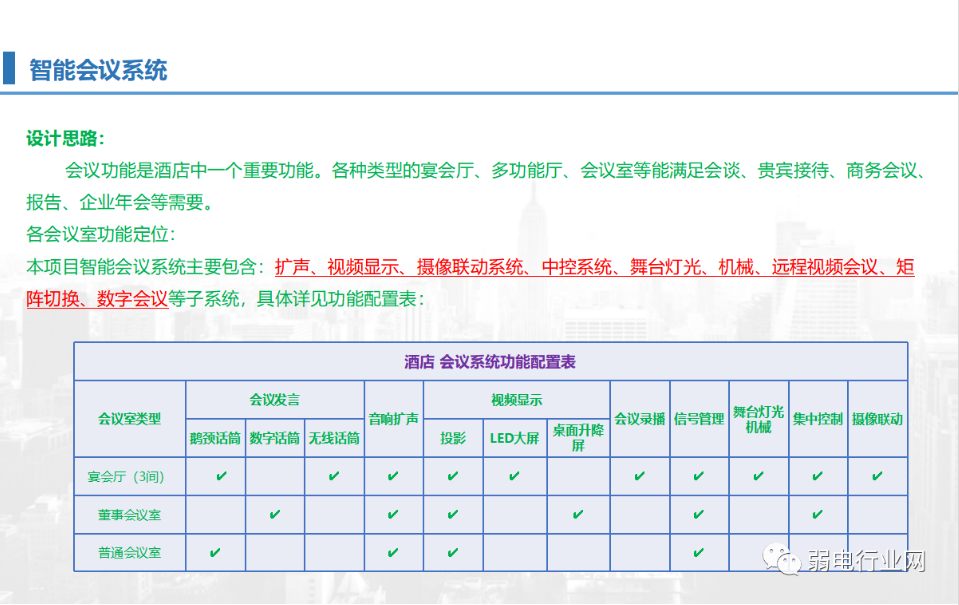 智能会议系统

设计思路：

会议功能是酒店中一个重要功能。各种类型的宴会厅、多功能厅、会议室等能满足会谈、贵宾接待、商务会议、报告、企业年会等需要。

各会议室功能定位：

本项目智能会议系统主要包含：扩声、视频显示、摄像联动系统、中控系统、舞台灯光、机械、远程视频会议、矩阵切换、数字会议等子系统，具体详见功能配置表：

酒店 会议系统功能配置表

| 会议室类型 | 会议发言 鹅颈话筒 | 会议发言 数字话筒 | 会议发言 无线话筒 | 音响扩声 | 视频显示 投影 | 视频显示 LED大屏 | 视频显示 桌面升降屏 | 会议录播 | 信号管理 | 舞台灯光机械 | 集中控制 | 摄像联动 |
|---|---|---|---|---|---|---|---|---|---|---|---|---|
| 宴会厅（3间） | ✔ | | ✔ | ✔ | ✔ | ✔ | | ✔ | ✔ | ✔ | ✔ | ✔ |
| 董事会议室 | | ✔ | | ✔ | ✔ | | ✔ | | ✔ | | ✔ | |
| 普通会议室 | ✔ | | | ✔ | ✔ | | | | ✔ | | | |

弱电行业网